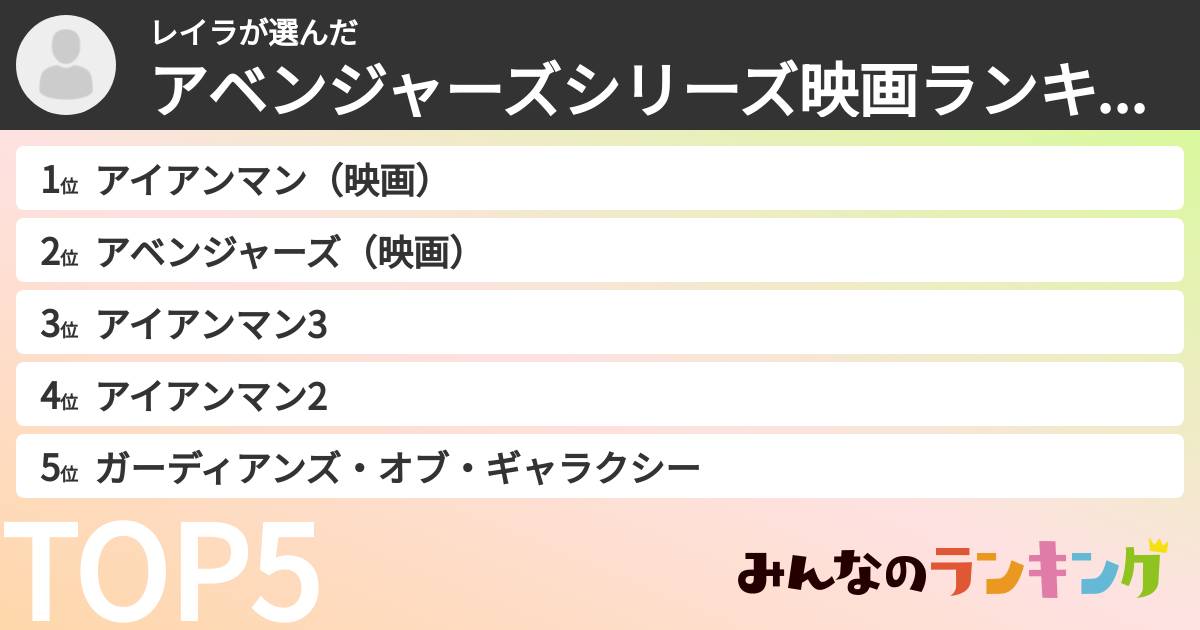 レイラが選んだ
アベンジャーズシリーズ映画ランキ...

1位 アイアンマン（映画）

2位 アベンジャーズ（映画）

3位 アイアンマン3

4位 アイアンマン2

5位 ガーディアンズ・オブ・ギャラクシー

TOP5

みんなのランキング